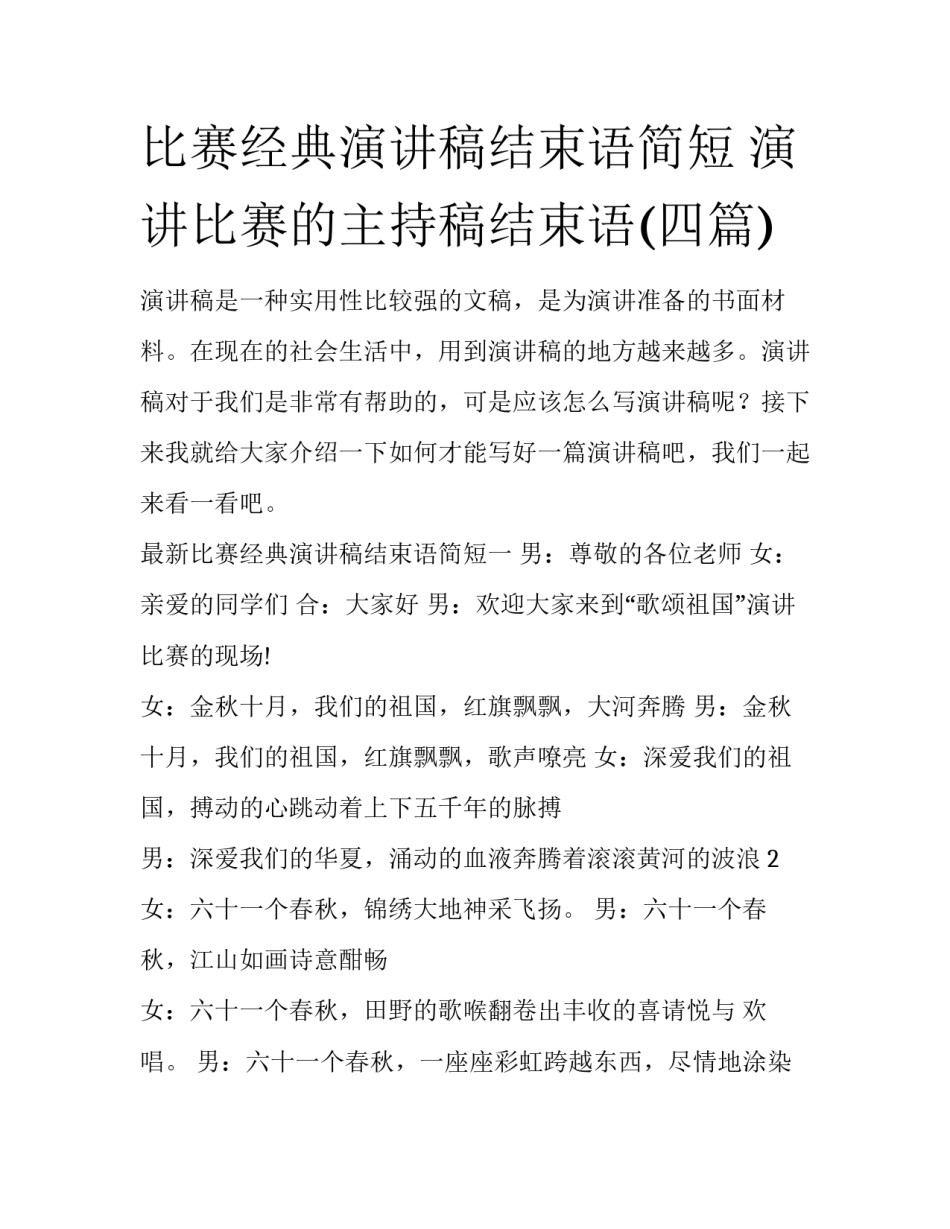 比赛经典演讲稿结束语简短 演讲比赛的主持稿结束语(四篇)

演讲稿是一种实用性比较强的文稿，是为演讲准备的书面材料。在现在的社会生活中，用到演讲稿的地方越来越多。演讲稿对于我们是非常有帮助的，可是应该怎么写演讲稿呢？接下来我就给大家介绍一下如何才能写好一篇演讲稿吧，我们一起来看一看吧。

最新比赛经典演讲稿结束语简短一 男：尊敬的各位老师 女：亲爱的同学们 合：大家好 男：欢迎大家来到“歌颂祖国”演讲比赛的现场!

女：金秋十月，我们的祖国，红旗飘飘，大河奔腾 男：金秋十月，我们的祖国，红旗飘飘，歌声嘹亮 女：深爱我们的祖国，搏动的心跳动着上下五千年的脉搏

男：深爱我们的华夏，涌动的血液奔腾着滚滚黄河的波浪 2

女：六十一个春秋，锦绣大地神采飞扬。 男：六十一个春秋，江山如画诗意酣畅

女：六十一个春秋，田野的歌喉翻卷出丰收的喜请悦与 欢唱。 男：六十一个春秋，一座座彩虹跨越东西，尽情地涂染